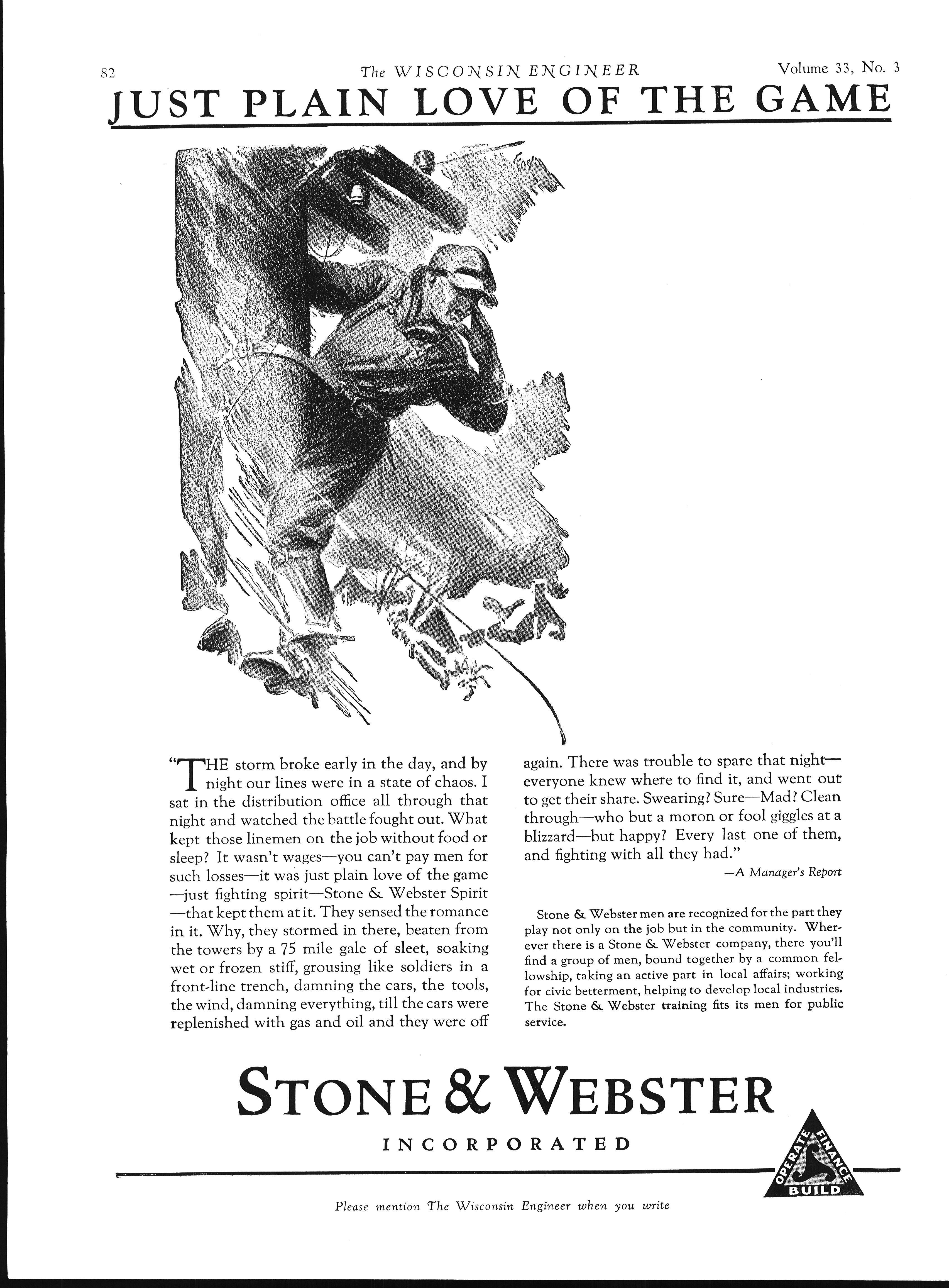 82 The WISCONSIN ENGINEER Volume 33, No. 3

JUST PLAIN LOVE OF THE GAME

Fox

"THE storm broke early in the day, and by night our lines were in a state of chaos. I sat in the distribution office all through that night and watched the battle fought out. What kept those linemen on the job without food or sleep? It wasn't wages—you can't pay men for such losses—it was just plain love of the game—just fighting spirit—Stone & Webster Spirit—that kept them at it. They sensed the romance in it. Why, they stormed in there, beaten from the towers by a 75 mile gale of sleet, soaking wet or frozen stiff, grousing like soldiers in a front-line trench, damning the cars, the tools, the wind, damning everything, till the cars were replenished with gas and oil and they were off again. There was trouble to spare that night—everyone knew where to find it, and went out to get their share. Swearing? Sure—Mad? Clean through—who but a moron or fool giggles at a blizzard—but happy? Every last one of them, and fighting with all they had."

—A Manager's Report

Stone & Webster men are recognized for the part they play not only on the job but in the community. Wherever there is a Stone & Webster company, there you'll find a group of men, bound together by a common fellowship, taking an active part in local affairs; working for civic betterment, helping to develop local industries. The Stone & Webster training fits its men for public service.

STONE & WEBSTER

INCORPORATED

OPERATE FINANCE BUILD

Please mention The Wisconsin Engineer when you write